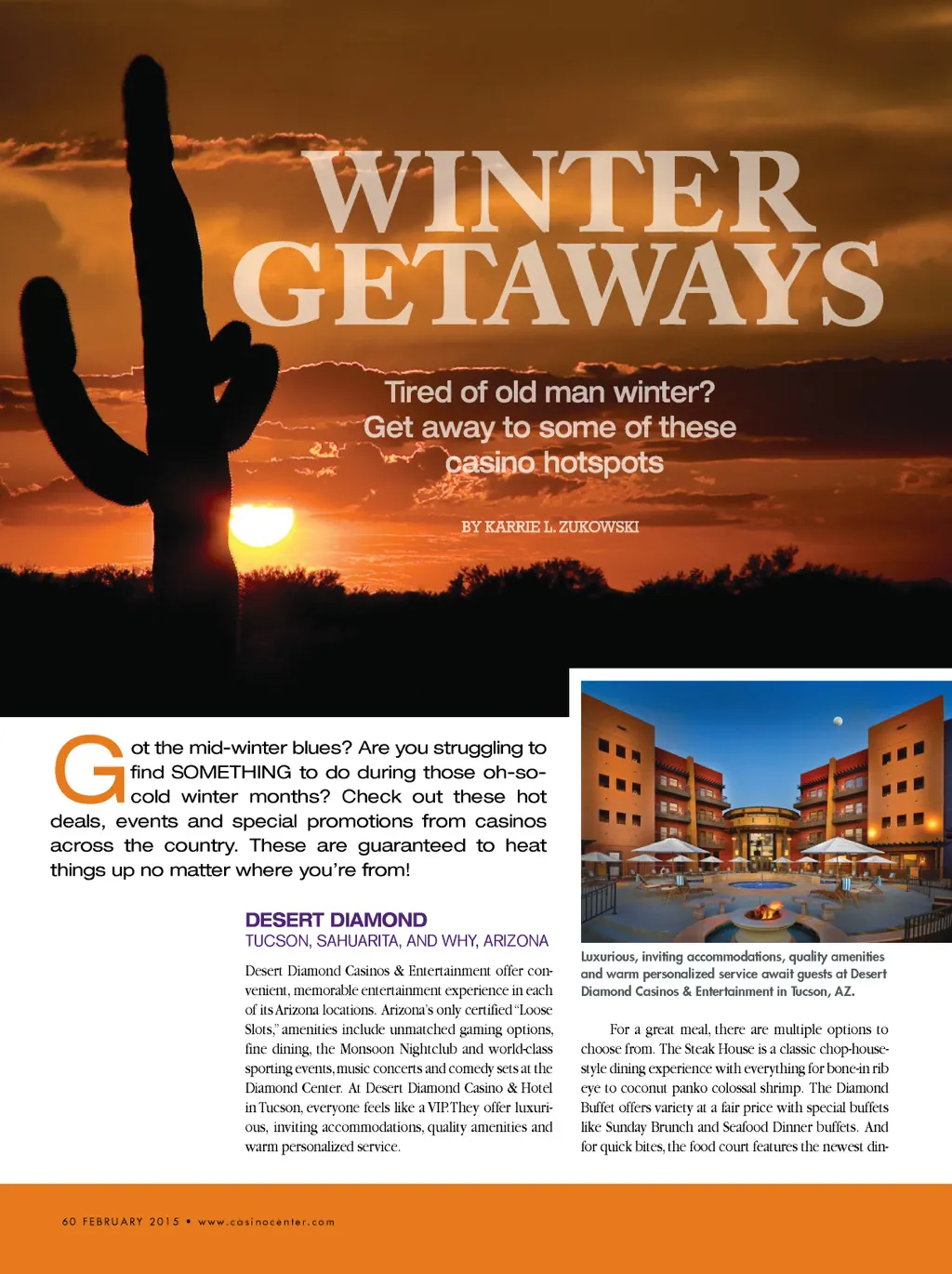 WINTER GETAWAYS

Tired of old man winter? Get away to some of these casino hotspots

BY KARRIE L. ZUKOWSKI

Got the mid-winter blues? Are you struggling to find SOMETHING to do during those oh-so-cold winter months? Check out these hot deals, events and special promotions from casinos across the country. These are guaranteed to heat things up no matter where you're from!

DESERT DIAMOND
TUCSON, SAHUARITA, AND WHY, ARIZONA

Desert Diamond Casinos & Entertainment offer convenient, memorable entertainment experience in each of its Arizona locations. Arizona's only certified "Loose Slots," amenities include unmatched gaming options, fine dining, the Monsoon Nightclub and world-class sporting events, music concerts and comedy sets at the Diamond Center. At Desert Diamond Casino & Hotel in Tucson, everyone feels like a VIP. They offer luxurious, inviting accommodations, quality amenities and warm personalized service.

Luxurious, inviting accommodations, quality amenities and warm personalized service await guests at Desert Diamond Casinos & Entertainment in Tucson, AZ.

For a great meal, there are multiple options to choose from. The Steak House is a classic chop-house-style dining experience with everything for bone-in rib eye to coconut panko colossal shrimp. The Diamond Buffet offers variety at a fair price with special buffets like Sunday Brunch and Seafood Dinner buffets. And for quick bites, the food court features the newest din-

60 FEBRUARY 2015 • www.casinocenter.com